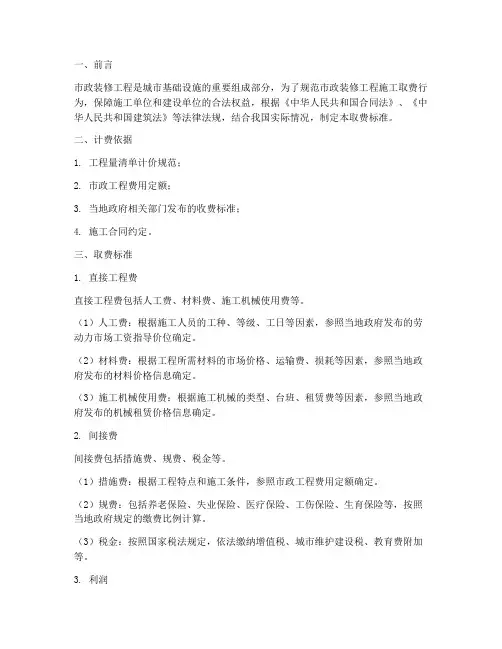 一、前言

市政装修工程是城市基础设施的重要组成部分，为了规范市政装修工程施工取费行为，保障施工单位和建设单位的合法权益，根据《中华人民共和国合同法》、《中华人民共和国建筑法》等法律法规，结合我国实际情况，制定本取费标准。

二、计费依据

1. 工程量清单计价规范；

2. 市政工程费用定额；

3. 当地政府相关部门发布的收费标准；

4. 施工合同约定。

三、取费标准

1. 直接工程费

直接工程费包括人工费、材料费、施工机械使用费等。

（1）人工费：根据施工人员的工种、等级、工日等因素，参照当地政府发布的劳动力市场工资指导价位确定。

（2）材料费：根据工程所需材料的市场价格、运输费、损耗等因素，参照当地政府发布的材料价格信息确定。

（3）施工机械使用费：根据施工机械的类型、台班、租赁费等因素，参照当地政府发布的机械租赁价格信息确定。

2. 间接费

间接费包括措施费、规费、税金等。

（1）措施费：根据工程特点和施工条件，参照市政工程费用定额确定。

（2）规费：包括养老保险、失业保险、医疗保险、工伤保险、生育保险等，按照当地政府规定的缴费比例计算。

（3）税金：按照国家税法规定，依法缴纳增值税、城市维护建设税、教育费附加等。

3. 利润